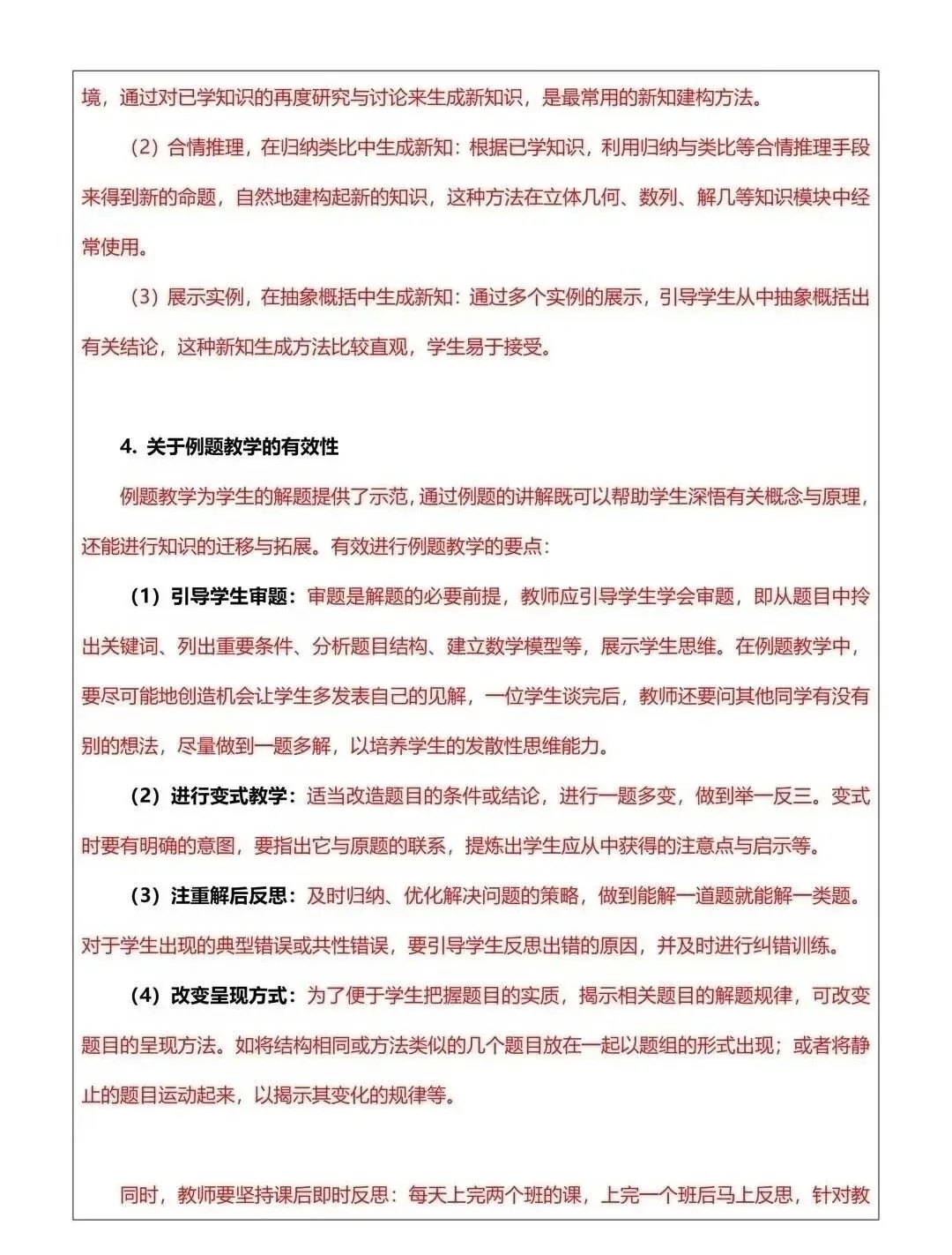 境，通过对已学知识的再度研究与讨论来生成新知识，是最常用的新知建构方法。

（2）合情推理，在归纳类比中生成新知：根据已学知识，利用归纳与类比等合情推理手段来得到新的命题，自然地建构起新的知识，这种方法在立体几何、数列、解几等知识模块中经常使用。

（3）展示实例，在抽象概括中生成新知：通过多个实例的展示，引导学生从中抽象概括出有关结论，这种新知生成方法比较直观，学生易于接受。

4. 关于例题教学的有效性

例题教学为学生的解题提供了示范，通过例题的讲解既可以帮助学生深悟有关概念与原理，还能进行知识的迁移与拓展。有效进行例题教学的要点：

（1）引导学生审题：审题是解题的必要前提，教师应引导学生学会审题，即从题目中拎出关键词、列出重要条件、分析题目结构、建立数学模型等，展示学生思维。在例题教学中，要尽可能地创造机会让学生多发表自己的见解，一位学生谈完后，教师还要问其他同学有没有别的想法，尽量做到一题多解，以培养学生的发散性思维能力。

（2）进行变式教学：适当改造题目的条件或结论，进行一题多变，做到举一反三。变式时要有明确的意图，要指出它与原题的联系，提炼出学生应从中获得的注意点与启示等。

（3）注重解后反思：及时归纳、优化解决问题的策略，做到能解一道题就能解一类题。对于学生出现的典型错误或共性错误，要引导学生反思出错的原因，并及时进行纠错训练。

（4）改变呈现方式：为了便于学生把握题目的实质，揭示相关题目的解题规律，可改变题目的呈现方法。如将结构相同或方法类似的几个题目放在一起以题组的形式出现；或者将静止的题目运动起来，以揭示其变化的规律等。

同时，教师要坚持课后即时反思：每天上完两个班的课，上完一个班后马上反思，针对教